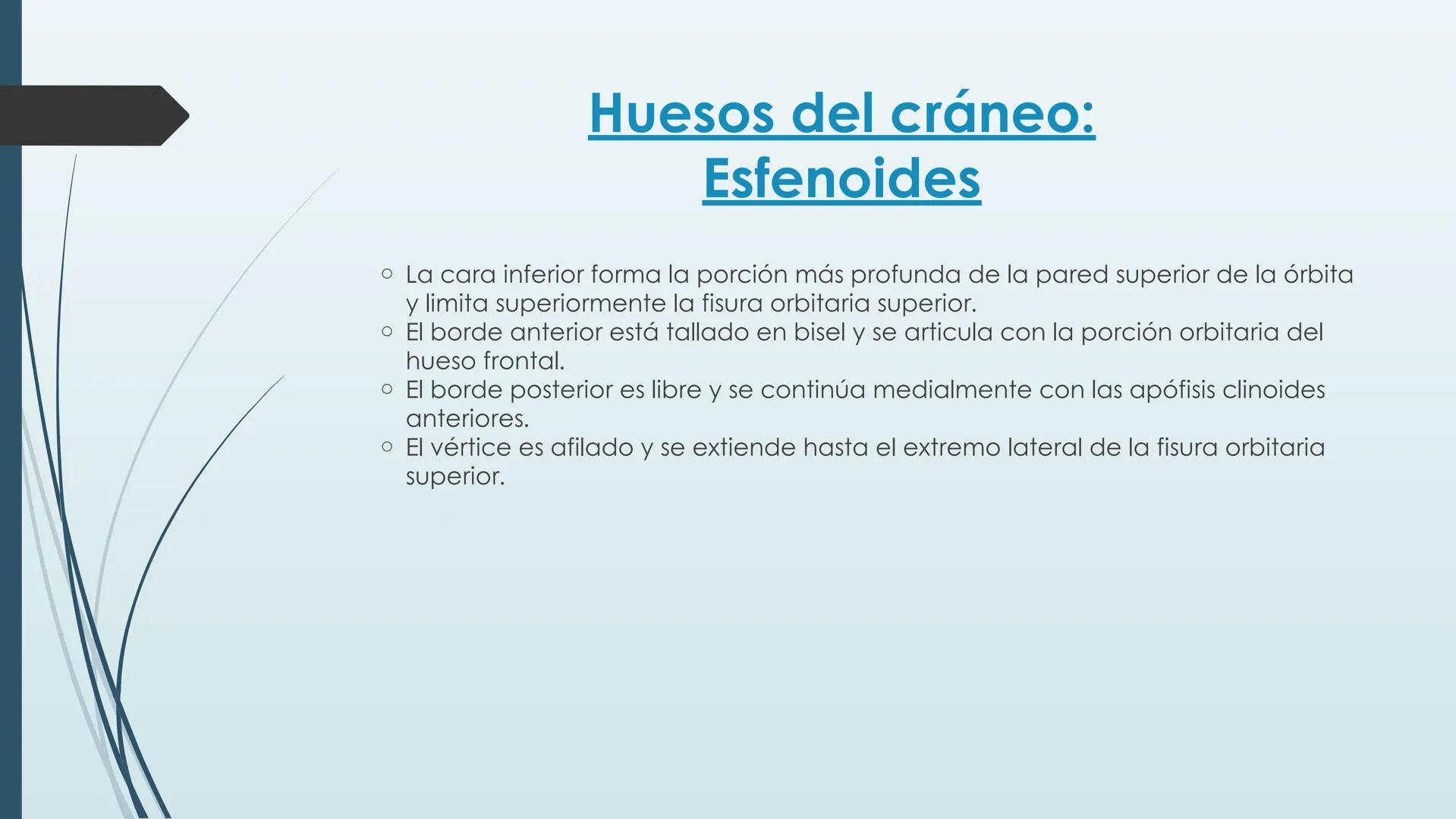 Huesos del cráneo:
Esfenoides

○ La cara inferior forma la porción más profunda de la pared superior de la órbita y limita superiormente la fisura orbitaria superior.
○ El borde anterior está tallado en bisel y se articula con la porción orbitaria del hueso frontal.
○ El borde posterior es libre y se continúa medialmente con las apófisis clinoides anteriores.
○ El vértice es afilado y se extiende hasta el extremo lateral de la fisura orbitaria superior.